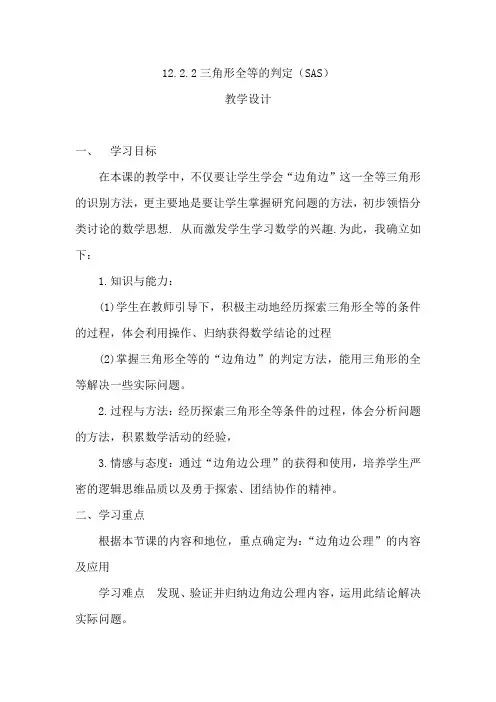 12.2.2 三角形全等的判定（SAS）

教学设计

一、　学习目标

在本课的教学中，不仅要让学生学会“边角边”这一全等三角形的识别方法，更主要地是要让学生掌握研究问题的方法，初步领悟分类讨论的数学思想. 从而激发学生学习数学的兴趣.为此，我确立如下：

1.知识与能力：

(1)学生在教师引导下，积极主动地经历探索三角形全等的条件的过程，体会利用操作、归纳获得数学结论的过程

(2)掌握三角形全等的“边角边”的判定方法，能用三角形的全等解决一些实际问题。

2.过程与方法：经历探索三角形全等条件的过程，体会分析问题的方法，积累数学活动的经验，

3.情感与态度：通过“边角边公理”的获得和使用，培养学生严密的逻辑思维品质以及勇于探索、团结协作的精神。

二、学习重点

根据本节课的内容和地位，重点确定为：“边角边公理”的内容及应用

学习难点　发现、验证并归纳边角边公理内容，运用此结论解决实际问题。